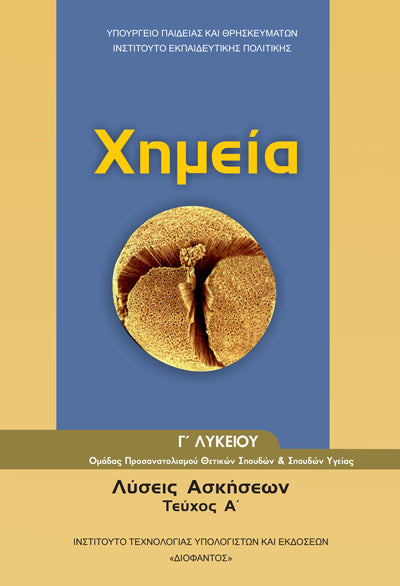 ΥΠΟΥΡΓΕΙΟ ΠΑΙΔΕΙΑΣ ΚΑΙ ΘΡΗΣΚΕΥΜΑΤΩΝ
ΙΝΣΤΙΤΟΥΤΟ ΕΚΠΑΙΔΕΥΤΙΚΗΣ ΠΟΛΙΤΙΚΗΣ

Χημεία

Γ΄ ΛΥΚΕΙΟΥ
Ομάδας Προσανατολισμού Θετικών Σπουδών & Σπουδών Υγείας

Λύσεις Ασκήσεων
Τεύχος Α΄

ΙΝΣΤΙΤΟΥΤΟ ΤΕΧΝΟΛΟΓΙΑΣ ΥΠΟΛΟΓΙΣΤΩΝ ΚΑΙ ΕΚΔΟΣΕΩΝ
«ΔΙΟΦΑΝΤΟΣ»